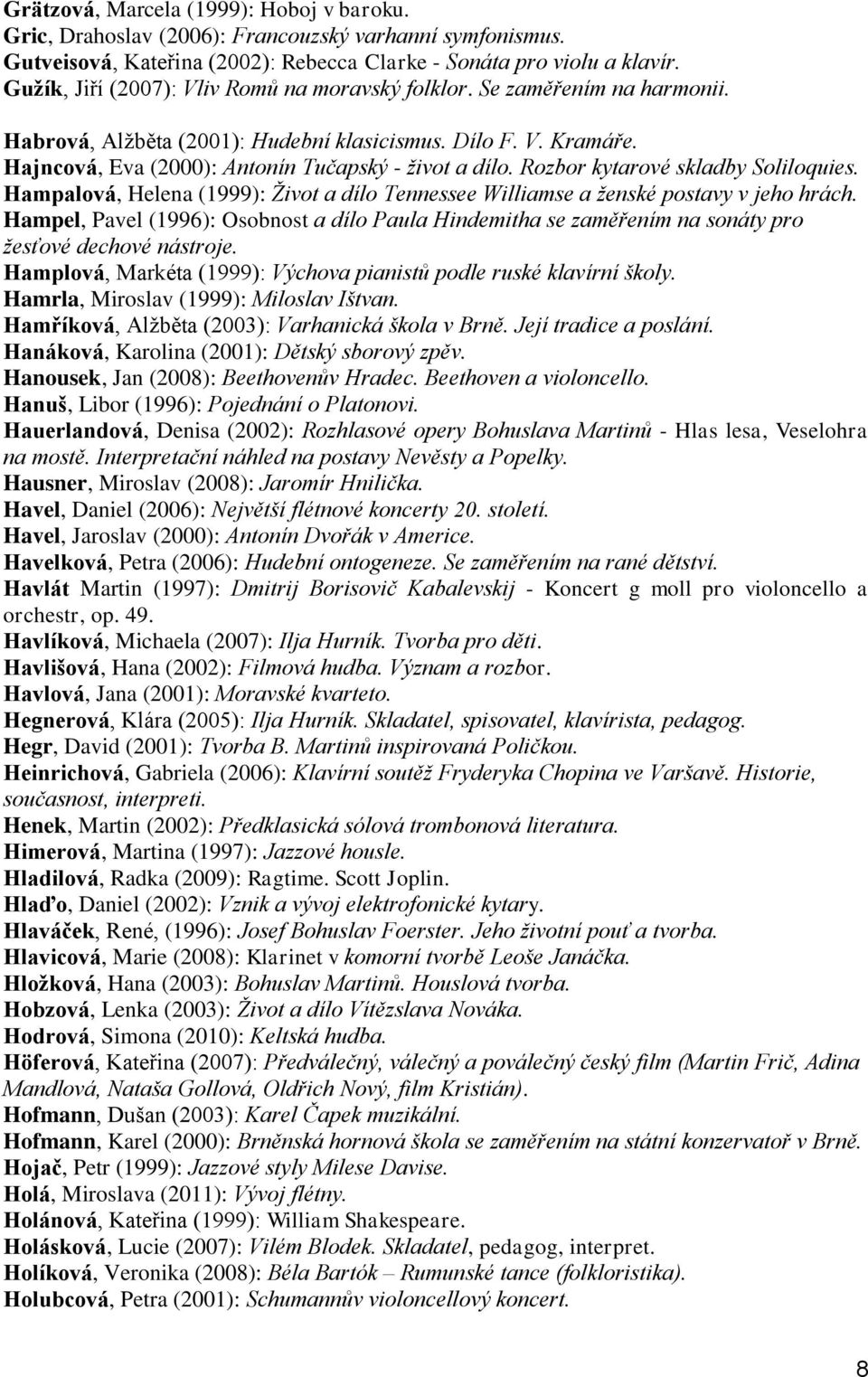 Grätzová, Marcela (1999): Hoboj v baroku.
Gric, Drahoslav (2006): Francouzský varhanní symfonismus.
Gutveisová, Kateřina (2002): Rebecca Clarke - Sonáta pro violu a klavír.
Gužík, Jiří (2007): Vliv Romů na moravský folklor. Se zaměřením na harmonii.
Habrová, Alžběta (2001): Hudební klasicismus. Dílo F. V. Kramáře.
Hajncová, Eva (2000): Antonín Tučapský - život a dílo. Rozbor kytarové skladby Soliloquies.
Hampalová, Helena (1999): Život a dílo Tennessee Williamse a ženské postavy v jeho hrách.
Hampel, Pavel (1996): Osobnost a dílo Paula Hindemitha se zaměřením na sonáty pro žesťové dechové nástroje.
Hamplová, Markéta (1999): Výchova pianistů podle ruské klavírní školy.
Hamrla, Miroslav (1999): Miloslav Ištvan.
Hamříková, Alžběta (2003): Varhanická škola v Brně. Její tradice a poslání.
Hanáková, Karolina (2001): Dětský sborový zpěv.
Hanousek, Jan (2008): Beethovenův Hradec. Beethoven a violoncello.
Hanuš, Libor (1996): Pojednání o Platonovi.
Hauerlandová, Denisa (2002): Rozhlasové opery Bohuslava Martinů - Hlas lesa, Veselohra na mostě. Interpretační náhled na postavy Nevěsty a Popelky.
Hausner, Miroslav (2008): Jaromír Hnilička.
Havel, Daniel (2006): Největší flétnové koncerty 20. století.
Havel, Jaroslav (2000): Antonín Dvořák v Americe.
Havelková, Petra (2006): Hudební ontogeneze. Se zaměřením na rané dětství.
Havlát Martin (1997): Dmitrij Borisovič Kabalevskij - Koncert g moll pro violoncello a orchestr, op. 49.
Havlíková, Michaela (2007): Ilja Hurník. Tvorba pro děti.
Havlišová, Hana (2002): Filmová hudba. Význam a rozbor.
Havlová, Jana (2001): Moravské kvarteto.
Hegnerová, Klára (2005): Ilja Hurník. Skladatel, spisovatel, klavírista, pedagog.
Hegr, David (2001): Tvorba B. Martinů inspirovaná Poličkou.
Heinrichová, Gabriela (2006): Klavírní soutěž Fryderyka Chopina ve Varšavě. Historie, současnost, interpreti.
Henek, Martin (2002): Předklasická sólová trombonová literatura.
Himerová, Martina (1997): Jazzové housle.
Hladilová, Radka (2009): Ragtime. Scott Joplin.
Hlaďo, Daniel (2002): Vznik a vývoj elektrofonické kytary.
Hlaváček, René, (1996): Josef Bohuslav Foerster. Jeho životní pouť a tvorba.
Hlavicová, Marie (2008): Klarinet v komorní tvorbě Leoše Janáčka.
Hložková, Hana (2003): Bohuslav Martinů. Houslová tvorba.
Hobzová, Lenka (2003): Život a dílo Vítězslava Nováka.
Hodrová, Simona (2010): Keltská hudba.
Höferová, Kateřina (2007): Předválečný, válečný a poválečný český film (Martin Frič, Adina Mandlová, Nataša Gollová, Oldřich Nový, film Kristián).
Hofmann, Dušan (2003): Karel Čapek muzikální.
Hofmann, Karel (2000): Brněnská hornová škola se zaměřením na státní konzervatoř v Brně.
Hojač, Petr (1999): Jazzové styly Milese Davise.
Holá, Miroslava (2011): Vývoj flétny.
Holánová, Kateřina (1999): William Shakespeare.
Holásková, Lucie (2007): Vilém Blodek. Skladatel, pedagog, interpret.
Holíková, Veronika (2008): Béla Bartók – Rumunské tance (folkloristika).
Holubcová, Petra (2001): Schumannův violoncellový koncert.

8